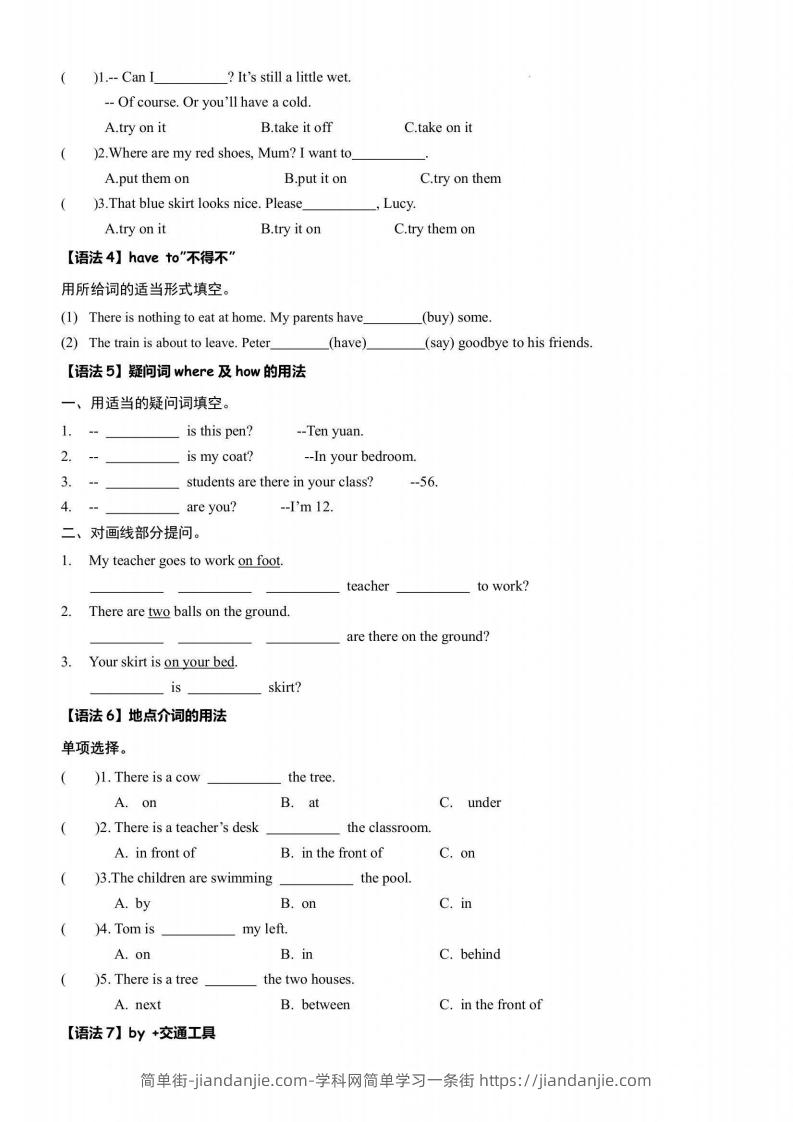 (　　)1.-- Can I__________? It's still a little wet.

-- Of course. Or you'll have a cold.

A.try on it　　B.take it off　　C.take on it

(　　)2.Where are my red shoes, Mum? I want to__________.

A.put them on　　B.put it on　　C.try on them

(　　)3.That blue skirt looks nice. Please__________, Lucy.

A.try on it　　B.try it on　　C.try them on

【语法 4】have to"不得不"

用所给词的适当形式填空。

(1) There is nothing to eat at home. My parents have________(buy) some.

(2) The train is about to leave. Peter________(have)________(say) goodbye to his friends.

【语法 5】疑问词 where 及 how 的用法

一、用适当的疑问词填空。

1. -- __________ is this pen?　　--Ten yuan.

2. -- __________ is my coat?　　--In your bedroom.

3. -- __________ students are there in your class?　　--56.

4. -- __________ are you?　　--I'm 12.

二、对画线部分提问。

1. My teacher goes to work on foot.

__________ __________ __________ teacher __________ to work?

2. There are two balls on the ground.

__________ __________ __________ are there on the ground?

3. Your skirt is on your bed.

__________ is __________ skirt?

【语法 6】地点介词的用法

单项选择。

(　　)1. There is a cow __________ the tree.

A. on　　B. at　　C. under

(　　)2. There is a teacher's desk __________ the classroom.

A. in front of　　B. in the front of　　C. on

(　　)3.The children are swimming __________ the pool.

A. by　　B. on　　C. in

(　　)4. Tom is __________ my left.

A. on　　B. in　　C. behind

(　　)5. There is a tree _______ the two houses.

A. next　　B. between　　C. in the front of

【语法 7】by +交通工具

简单街-jiandanjie.com-学科网简单学习一条街 https://jiandanjie.com